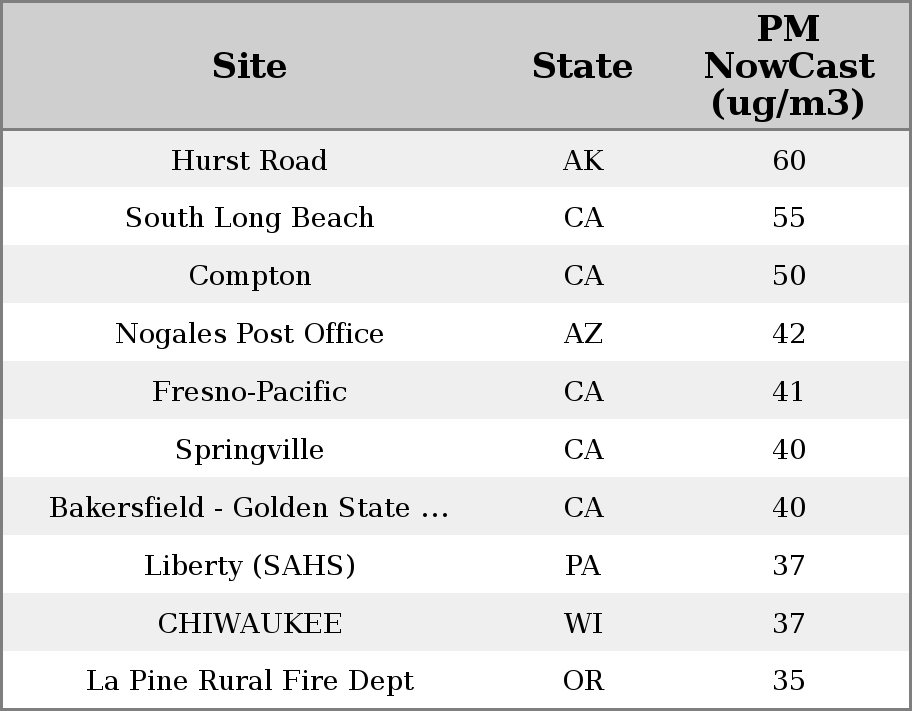 | Site | State | PM NowCast (ug/m3) |
|---|---|---|
| Hurst Road | AK | 60 |
| South Long Beach | CA | 55 |
| Compton | CA | 50 |
| Nogales Post Office | AZ | 42 |
| Fresno-Pacific | CA | 41 |
| Springville | CA | 40 |
| Bakersfield - Golden State ... | CA | 40 |
| Liberty (SAHS) | PA | 37 |
| CHIWAUKEE | WI | 37 |
| La Pine Rural Fire Dept | OR | 35 |